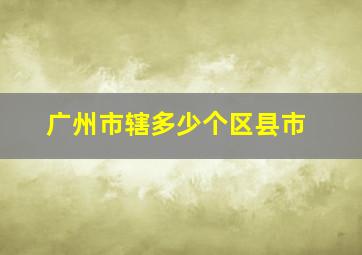 广州市辖多少个区县市